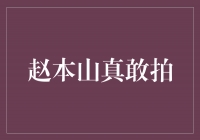 赵本山真敢拍